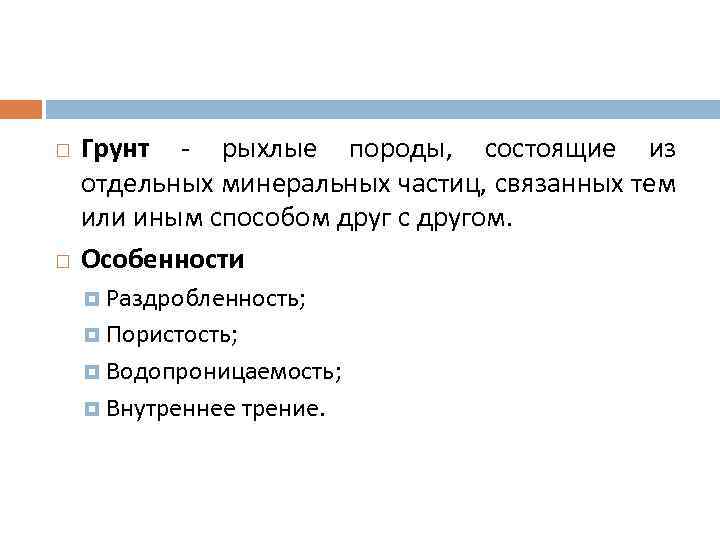 Грунт - рыхлые породы, состоящие из отдельных минеральных частиц, связанных тем или иным способом друг с другом.

Особенности

Раздробленность;

Пористость;

Водопроницаемость;

Внутреннее трение.